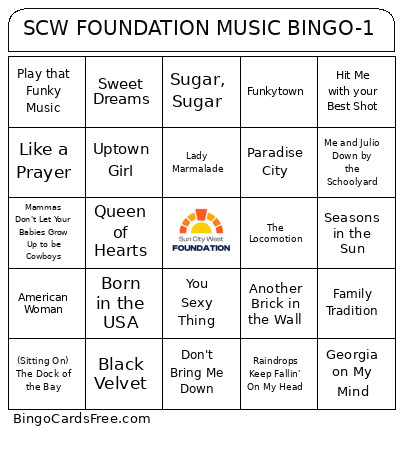 SCW FOUNDATION MUSIC BINGO-1

| | | | | |
|---|---|---|---|---|
| Play that Funky Music | Sweet Dreams | Sugar, Sugar | Funkytown | Hit Me with your Best Shot |
| Like a Prayer | Uptown Girl | Lady Marmalade | Paradise City | Me and Julio Down by the Schoolyard |
| Mammas Don't Let Your Babies Grow Up to be Cowboys | Queen of Hearts | Sun City West FOUNDATION | The Locomotion | Seasons in the Sun |
| American Woman | Born in the USA | You Sexy Thing | Another Brick in the Wall | Family Tradition |
| (Sitting On) The Dock of the Bay | Black Velvet | Don't Bring Me Down | Raindrops Keep Fallin' On My Head | Georgia on My Mind |

BingoCardsFree.com